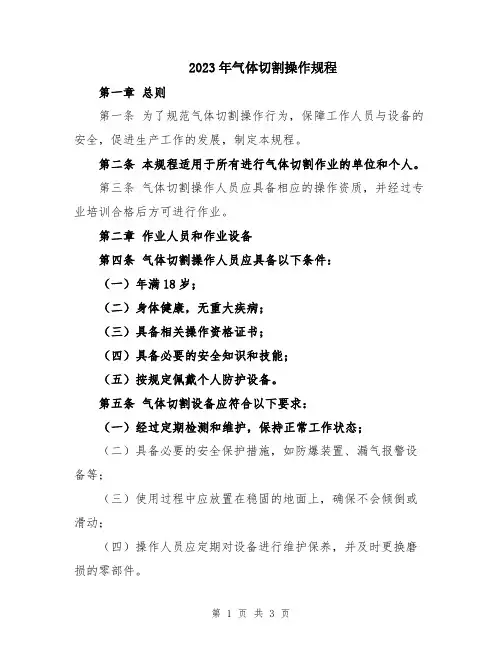 2023年气体切割操作规程

第一章 总则

第一条 为了规范气体切割操作行为，保障工作人员与设备的安全，促进生产工作的发展，制定本规程。

第二条 本规程适用于所有进行气体切割作业的单位和个人。

第三条 气体切割操作人员应具备相应的操作资质，并经过专业培训合格后方可进行作业。

第二章 作业人员和作业设备

第四条 气体切割操作人员应具备以下条件：

（一）年满18岁；

（二）身体健康，无重大疾病；

（三）具备相关操作资格证书；

（四）具备必要的安全知识和技能；

（五）按规定佩戴个人防护设备。

第五条 气体切割设备应符合以下要求：

（一）经过定期检测和维护，保持正常工作状态；

（二）具备必要的安全保护措施，如防爆装置、漏气报警设备等；

（三）使用过程中应放置在稳固的地面上，确保不会倾倒或滑动；

（四）操作人员应定期对设备进行维护保养，并及时更换磨损的零部件。

第 1 页 共 3 页